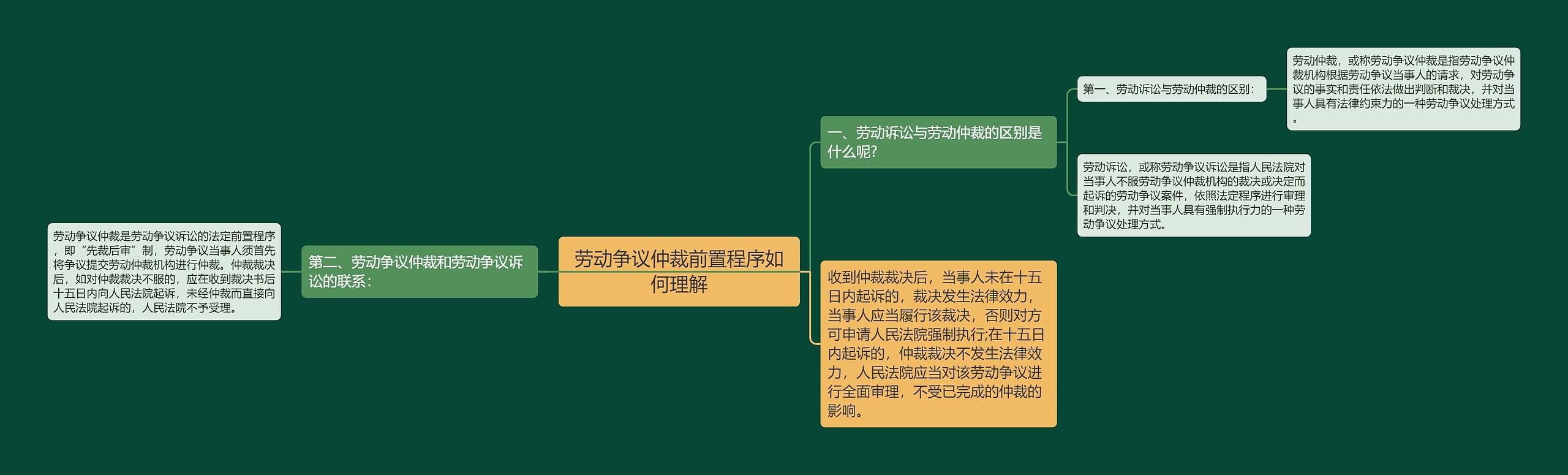 劳动争议仲裁前置程序如何理解

一、劳动诉讼与劳动仲裁的区别是什么呢?

第一、劳动诉讼与劳动仲裁的区别:

劳动仲裁，或称劳动争议仲裁是指劳动争议仲裁机构根据劳动争议当事人的请求，对劳动争议的事实和责任依法做出判断和裁决，并对当事人具有法律约束力的一种劳动争议处理方式。

劳动诉讼，或称劳动争议诉讼是指人民法院对当事人不服劳动争议仲裁机构的裁决或决定而起诉的劳动争议案件，依照法定程序进行审理和判决，并对当事人具有强制执行力的一种劳动争议处理方式。

收到仲裁裁决后，当事人未在十五日内起诉的，裁决发生法律效力，当事人应当履行该裁决，否则对方可申请人民法院强制执行;在十五日内起诉的，仲裁裁决不发生法律效力，人民法院应当对该劳动争议进行全面审理，不受已完成的仲裁的影响。

第二、劳动争议仲裁和劳动争议诉讼的联系:

劳动争议仲裁是劳动争议诉讼的法定前置程序，即“先裁后审”制，劳动争议当事人须首先将争议提交劳动仲裁机构进行仲裁。仲裁裁决后，如对仲裁裁决不服的，应在收到裁决书后十五日内向人民法院起诉，未经仲裁而直接向人民法院起诉的，人民法院不予受理。